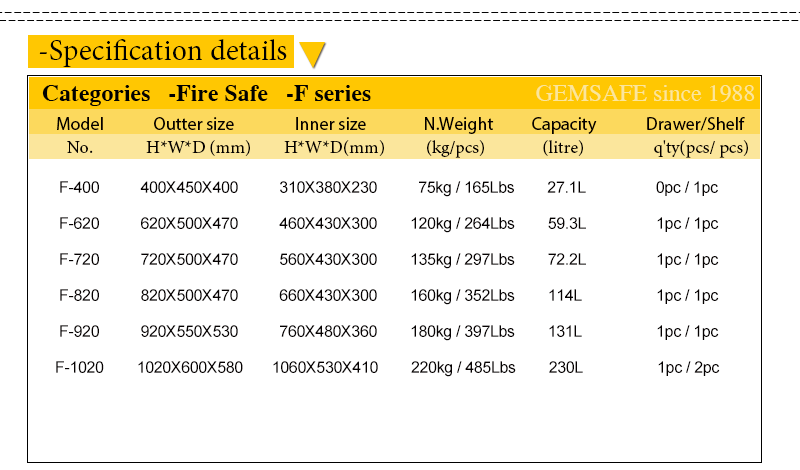 -Specification details

Categories -Fire Safe -F series GEMSAFE since 1988

| Model No. | Outter size H*W*D (mm) | Inner size H*W*D(mm) | N.Weight (kg/pcs) | Capacity (litre) | Drawer/Shelf q'ty(pcs/ pcs) |
|---|---|---|---|---|---|
| F-400 | 400X450X400 | 310X380X230 | 75kg / 165Lbs | 27.1L | 0pc / 1pc |
| F-620 | 620X500X470 | 460X430X300 | 120kg / 264Lbs | 59.3L | 1pc / 1pc |
| F-720 | 720X500X470 | 560X430X300 | 135kg / 297Lbs | 72.2L | 1pc / 1pc |
| F-820 | 820X500X470 | 660X430X300 | 160kg / 352Lbs | 114L | 1pc / 1pc |
| F-920 | 920X550X530 | 760X480X360 | 180kg / 397Lbs | 131L | 1pc / 1pc |
| F-1020 | 1020X600X580 | 1060X530X410 | 220kg / 485Lbs | 230L | 1pc / 2pc |